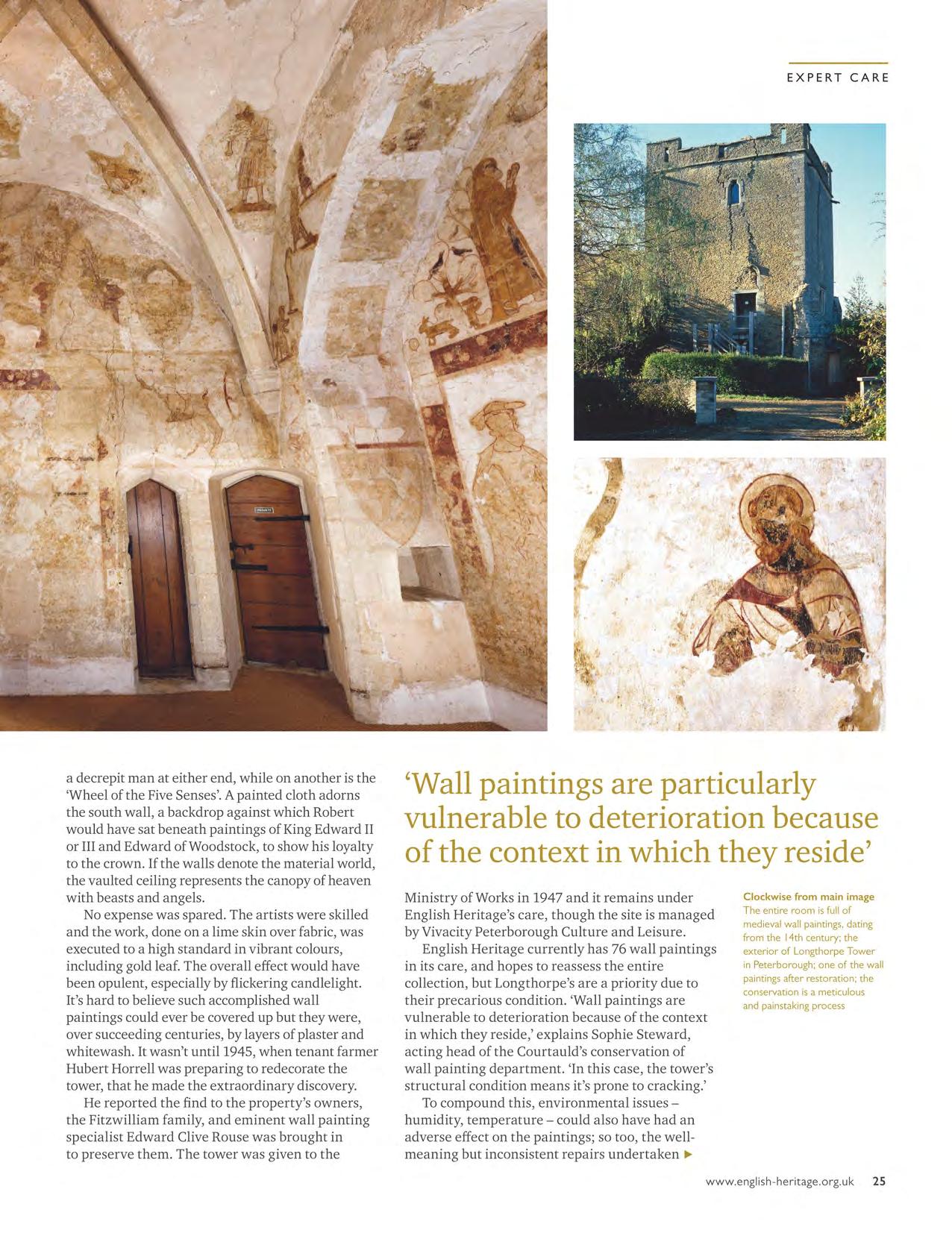 EXPERT CARE

PRIVATE

a decrepit man at either end, while on another is the 'Wheel of the Five Senses'. A painted cloth adorns the south wall, a backdrop against which Robert would have sat beneath paintings of King Edward II or III and Edward of Woodstock, to show his loyalty to the crown. If the walls denote the material world, the vaulted ceiling represents the canopy of heaven with beasts and angels.

No expense was spared. The artists were skilled and the work, done on a lime skin over fabric, was executed to a high standard in vibrant colours, including gold leaf. The overall effect would have been opulent, especially by flickering candlelight. It's hard to believe such accomplished wall paintings could ever be covered up but they were, over succeeding centuries, by layers of plaster and whitewash. It wasn't until 1945, when tenant farmer Hubert Horrell was preparing to redecorate the tower, that he made the extraordinary discovery.

He reported the find to the property's owners, the Fitzwilliam family, and eminent wall painting specialist Edward Clive Rouse was brought in to preserve them. The tower was given to the

'Wall paintings are particularly vulnerable to deterioration because of the context in which they reside'

Ministry of Works in 1947 and it remains under English Heritage's care, though the site is managed by Vivacity Peterborough Culture and Leisure.

English Heritage currently has 76 wall paintings in its care, and hopes to reassess the entire collection, but Longthorpe's are a priority due to their precarious condition. 'Wall paintings are vulnerable to deterioration because of the context in which they reside,' explains Sophie Steward, acting head of the Courtauld's conservation of wall painting department. 'In this case, the tower's structural condition means it's prone to cracking.'

To compound this, environmental issues – humidity, temperature – could also have had an adverse effect on the paintings; so too, the well-meaning but inconsistent repairs undertaken ▶

Clockwise from main image
The entire room is full of medieval wall paintings, dating from the 14th century; the exterior of Longthorpe Tower in Peterborough; one of the wall paintings after restoration; the conservation is a meticulous and painstaking process

www.english-heritage.org.uk 25